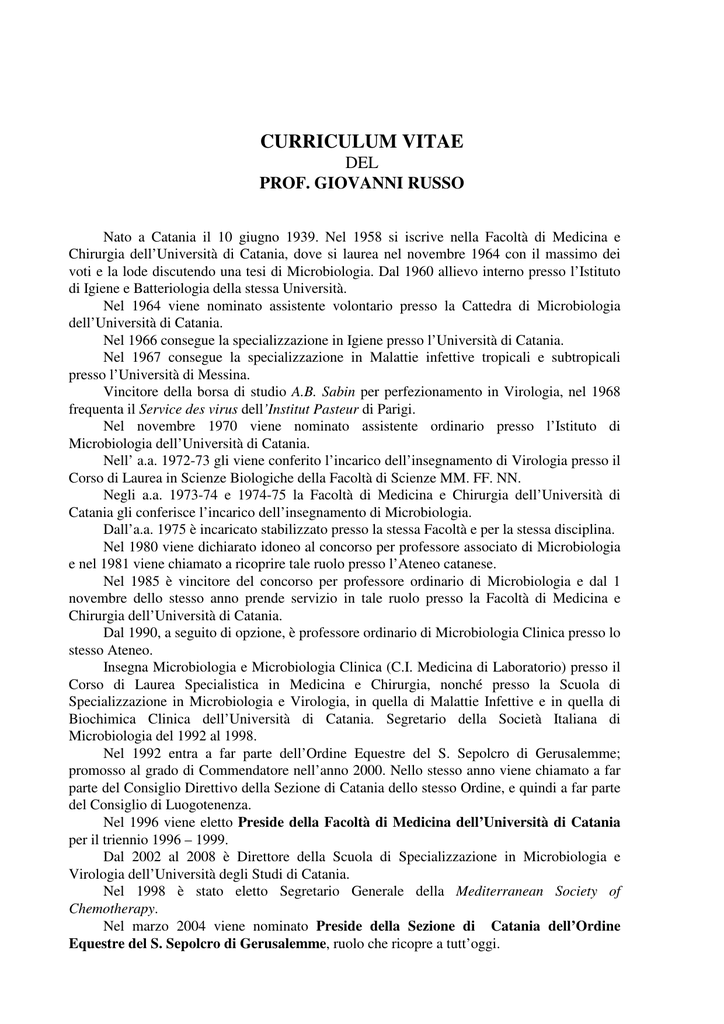 CURRICULUM VITAE
DEL
PROF. GIOVANNI RUSSO

Nato a Catania il 10 giugno 1939. Nel 1958 si iscrive nella Facoltà di Medicina e Chirurgia dell'Università di Catania, dove si laurea nel novembre 1964 con il massimo dei voti e la lode discutendo una tesi di Microbiologia. Dal 1960 allievo interno presso l'Istituto di Igiene e Batteriologia della stessa Università.

Nel 1964 viene nominato assistente volontario presso la Cattedra di Microbiologia dell'Università di Catania.

Nel 1966 consegue la specializzazione in Igiene presso l'Università di Catania.

Nel 1967 consegue la specializzazione in Malattie infettive tropicali e subtropicali presso l'Università di Messina.

Vincitore della borsa di studio A.B. Sabin per perfezionamento in Virologia, nel 1968 frequenta il Service des virus dell'Institut Pasteur di Parigi.

Nel novembre 1970 viene nominato assistente ordinario presso l'Istituto di Microbiologia dell'Università di Catania.

Nell' a.a. 1972-73 gli viene conferito l'incarico dell'insegnamento di Virologia presso il Corso di Laurea in Scienze Biologiche della Facoltà di Scienze MM. FF. NN.

Negli a.a. 1973-74 e 1974-75 la Facoltà di Medicina e Chirurgia dell'Università di Catania gli conferisce l'incarico dell'insegnamento di Microbiologia.

Dall'a.a. 1975 è incaricato stabilizzato presso la stessa Facoltà e per la stessa disciplina.

Nel 1980 viene dichiarato idoneo al concorso per professore associato di Microbiologia e nel 1981 viene chiamato a ricoprire tale ruolo presso l'Ateneo catanese.

Nel 1985 è vincitore del concorso per professore ordinario di Microbiologia e dal 1 novembre dello stesso anno prende servizio in tale ruolo presso la Facoltà di Medicina e Chirurgia dell'Università di Catania.

Dal 1990, a seguito di opzione, è professore ordinario di Microbiologia Clinica presso lo stesso Ateneo.

Insegna Microbiologia e Microbiologia Clinica (C.I. Medicina di Laboratorio) presso il Corso di Laurea Specialistica in Medicina e Chirurgia, nonché presso la Scuola di Specializzazione in Microbiologia e Virologia, in quella di Malattie Infettive e in quella di Biochimica Clinica dell'Università di Catania. Segretario della Società Italiana di Microbiologia del 1992 al 1998.

Nel 1992 entra a far parte dell'Ordine Equestre del S. Sepolcro di Gerusalemme; promosso al grado di Commendatore nell'anno 2000. Nello stesso anno viene chiamato a far parte del Consiglio Direttivo della Sezione di Catania dello stesso Ordine, e quindi a far parte del Consiglio di Luogotenenza.

Nel 1996 viene eletto Preside della Facoltà di Medicina dell'Università di Catania per il triennio 1996 – 1999.

Dal 2002 al 2008 è Direttore della Scuola di Specializzazione in Microbiologia e Virologia dell'Università degli Studi di Catania.

Nel 1998 è stato eletto Segretario Generale della Mediterranean Society of Chemotherapy.

Nel marzo 2004 viene nominato Preside della Sezione di Catania dell'Ordine Equestre del S. Sepolcro di Gerusalemme, ruolo che ricopre a tutt'oggi.